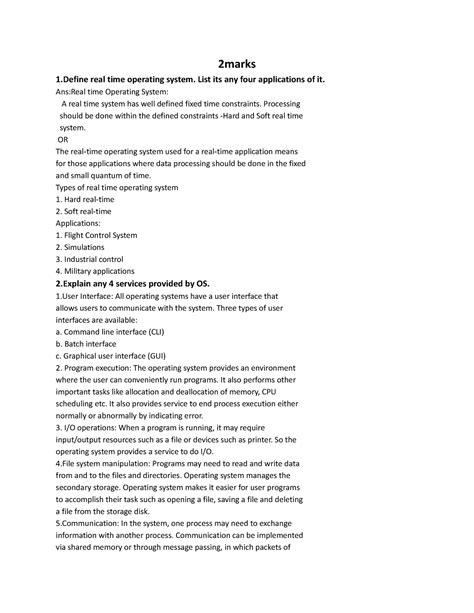 2marks

1.Define real time operating system. List its any four applications of it.

Ans:Real time Operating System:

A real time system has well defined fixed time constraints. Processing should be done within the defined constraints -Hard and Soft real time system.

OR

The real-time operating system used for a real-time application means for those applications where data processing should be done in the fixed and small quantum of time.

Types of real time operating system

1. Hard real-time

2. Soft real-time

Applications:

1. Flight Control System

2. Simulations

3. Industrial control

4. Military applications

2.Explain any 4 services provided by OS.

1.User Interface: All operating systems have a user interface that allows users to communicate with the system. Three types of user interfaces are available:

a. Command line interface (CLI)

b. Batch interface

c. Graphical user interface (GUI)

2. Program execution: The operating system provides an environment where the user can conveniently run programs. It also performs other important tasks like allocation and deallocation of memory, CPU scheduling etc. It also provides service to end process execution either normally or abnormally by indicating error.

3. I/O operations: When a program is running, it may require input/output resources such as a file or devices such as printer. So the operating system provides a service to do I/O.

4.File system manipulation: Programs may need to read and write data from and to the files and directories. Operating system manages the secondary storage. Operating system makes it easier for user programs to accomplish their task such as opening a file, saving a file and deleting a file from the storage disk.

5.Communication: In the system, one process may need to exchange information with another process. Communication can be implemented via shared memory or through message passing, in which packets of